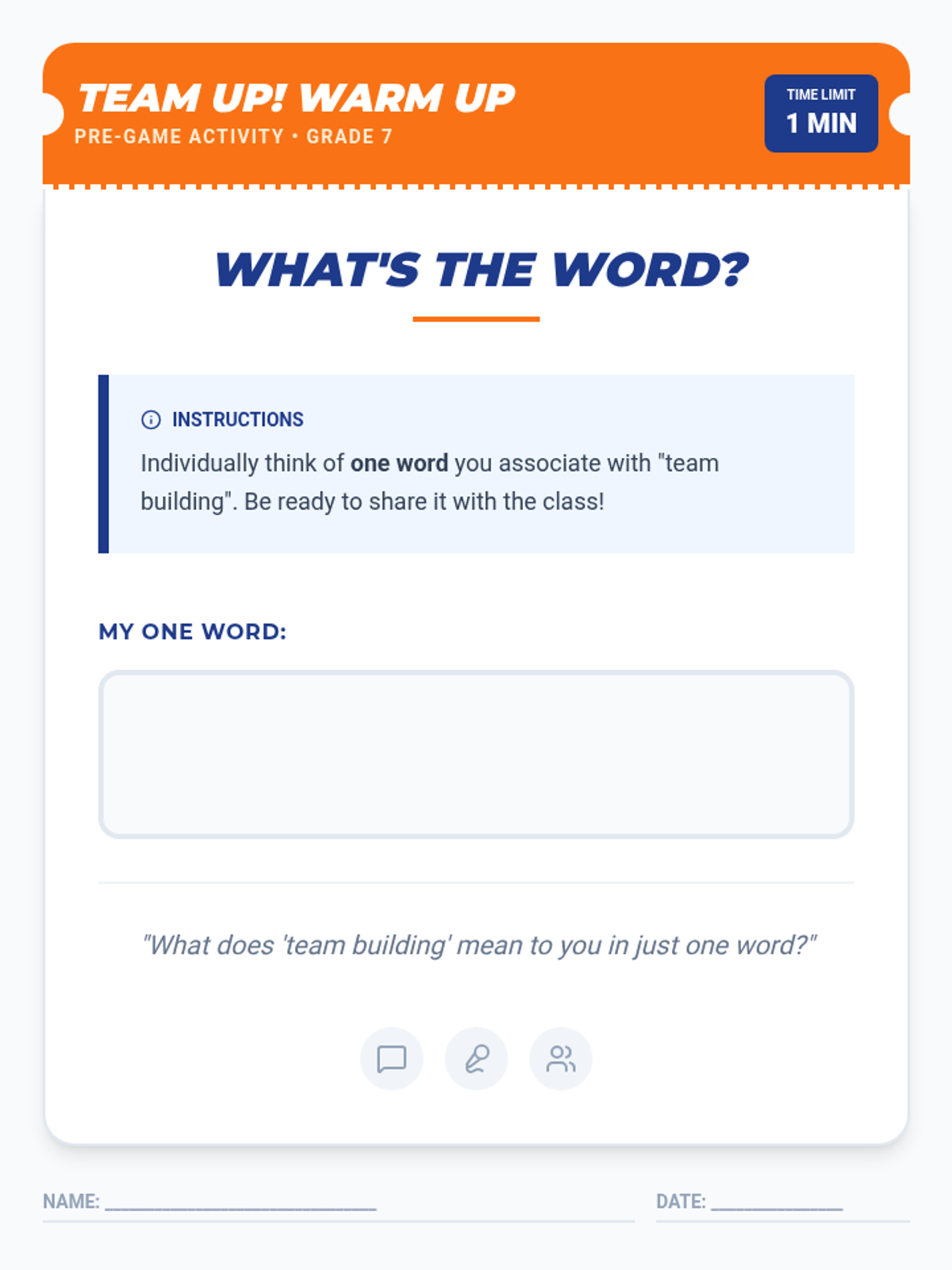 TEAM UP! WARM UP
PRE-GAME ACTIVITY • GRADE 7

TIME LIMIT
1 MIN

WHAT'S THE WORD?

INSTRUCTIONS

Individually think of one word you associate with "team building". Be ready to share it with the class!

MY ONE WORD:

"What does 'team building' mean to you in just one word?"

NAME: ____

DATE: ____